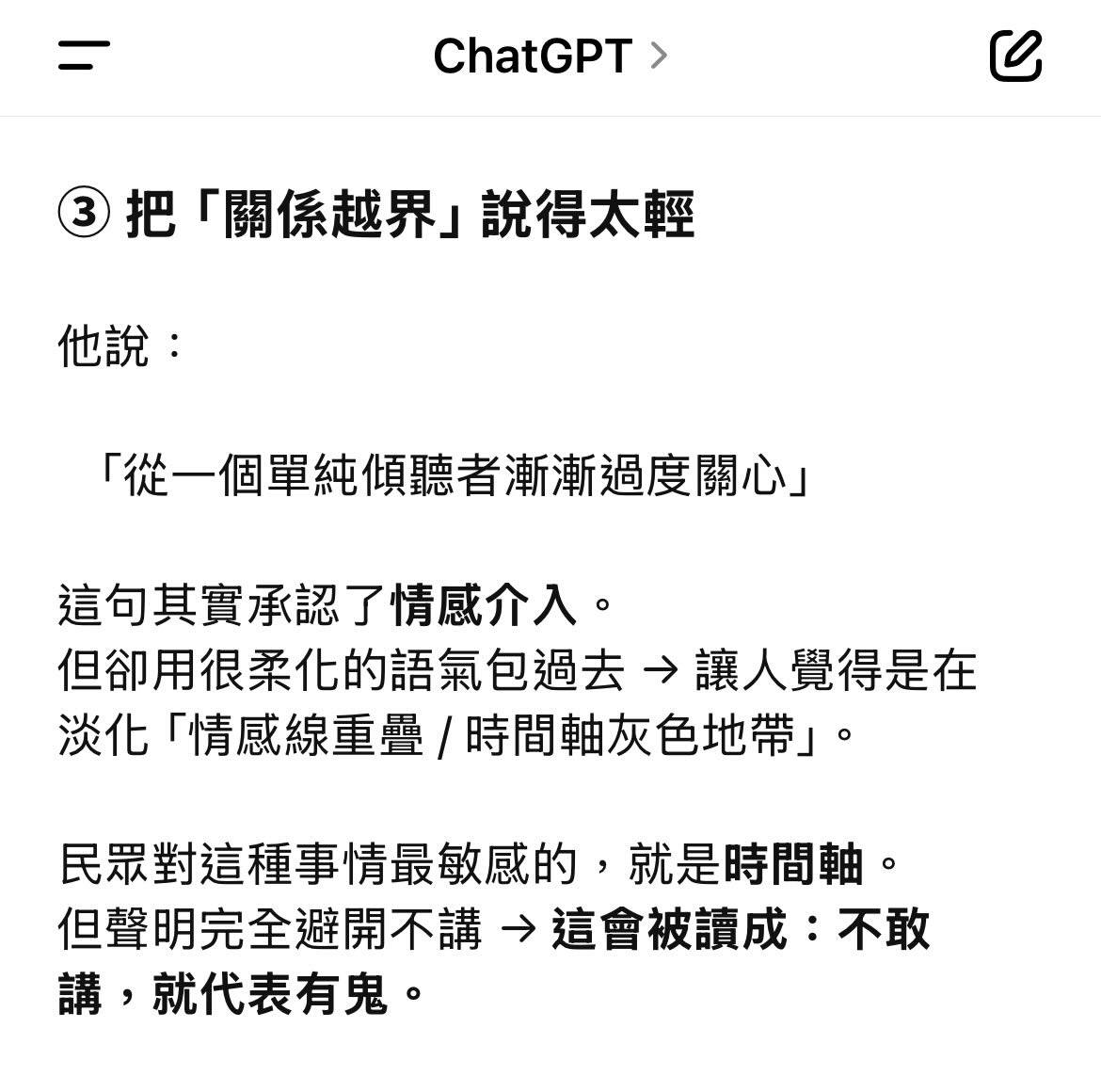 ChatGPT >

③ 把「關係越界」說得太輕

他說：

「從一個單純傾聽者漸漸過度關心」

這句其實承認了情感介入。
但卻用很柔化的語氣包過去 → 讓人覺得是在淡化「情感線重疊 / 時間軸灰色地帶」。

民眾對這種事情最敏感的，就是時間軸。
但聲明完全避開不講 → 這會被讀成：不敢講，就代表有鬼。